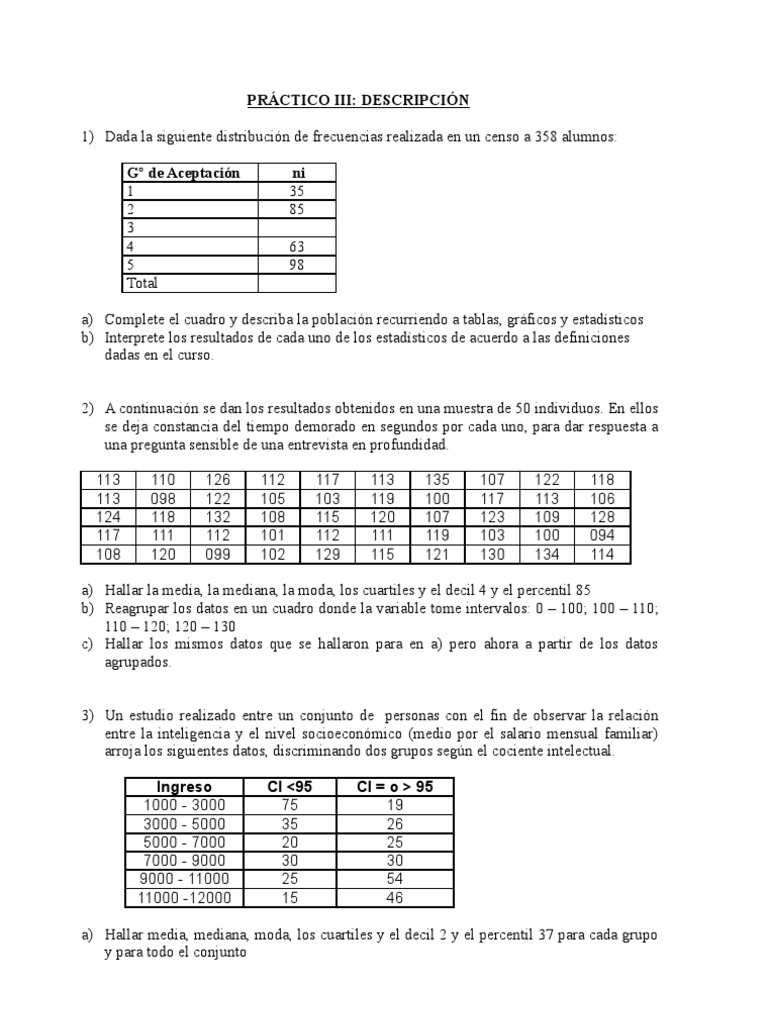 PRÁCTICO III: DESCRIPCIÓN

1) Dada la siguiente distribución de frecuencias realizada en un censo a 358 alumnos:

| G° de Aceptación | ni |
|---|---|
| 1 | 35 |
| 2 | 85 |
| 3 | |
| 4 | 63 |
| 5 | 98 |
| Total | |

a) Complete el cuadro y describa la población recurriendo a tablas, gráficos y estadísticos
b) Interprete los resultados de cada uno de los estadísticos de acuerdo a las definiciones dadas en el curso.

2) A continuación se dan los resultados obtenidos en una muestra de 50 individuos. En ellos se deja constancia del tiempo demorado en segundos por cada uno, para dar respuesta a una pregunta sensible de una entrevista en profundidad.

| 113 | 110 | 126 | 112 | 117 | 113 | 135 | 107 | 122 | 118 |
|---|---|---|---|---|---|---|---|---|---|
| 113 | 098 | 122 | 105 | 103 | 119 | 100 | 117 | 113 | 106 |
| 124 | 118 | 132 | 108 | 115 | 120 | 107 | 123 | 109 | 128 |
| 117 | 111 | 112 | 101 | 112 | 111 | 119 | 103 | 100 | 094 |
| 108 | 120 | 099 | 102 | 129 | 115 | 121 | 130 | 134 | 114 |

a) Hallar la media, la mediana, la moda, los cuartiles y el decil 4 y el percentil 85
b) Reagrupar los datos en un cuadro donde la variable tome intervalos: 0 – 100; 100 – 110; 110 – 120; 120 – 130
c) Hallar los mismos datos que se hallaron para en a) pero ahora a partir de los datos agrupados.

3) Un estudio realizado entre un conjunto de personas con el fin de observar la relación entre la inteligencia y el nivel socioeconómico (medio por el salario mensual familiar) arroja los siguientes datos, discriminando dos grupos según el cociente intelectual.

| Ingreso | CI <95 | CI = o > 95 |
|---|---|---|
| 1000 - 3000 | 75 | 19 |
| 3000 - 5000 | 35 | 26 |
| 5000 - 7000 | 20 | 25 |
| 7000 - 9000 | 30 | 30 |
| 9000 - 11000 | 25 | 54 |
| 11000 -12000 | 15 | 46 |

a) Hallar media, mediana, moda, los cuartiles y el decil 2 y el percentil 37 para cada grupo y para todo el conjunto